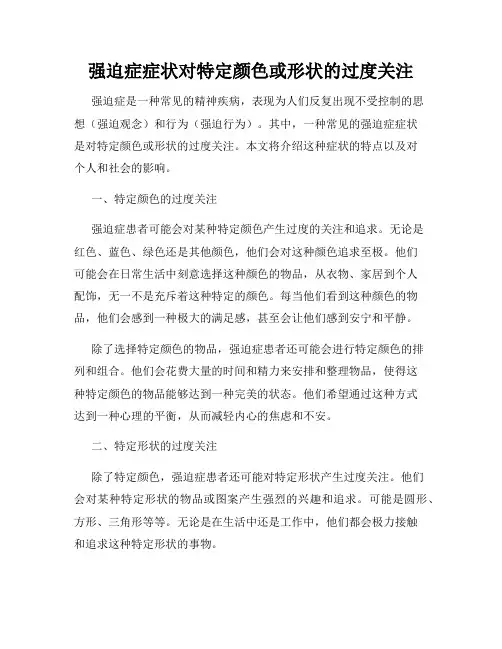 强迫症症状对特定颜色或形状的过度关注

强迫症是一种常见的精神疾病，表现为人们反复出现不受控制的思想（强迫观念）和行为（强迫行为）。其中，一种常见的强迫症症状是对特定颜色或形状的过度关注。本文将介绍这种症状的特点以及对个人和社会的影响。

一、特定颜色的过度关注

强迫症患者可能会对某种特定颜色产生过度的关注和追求。无论是红色、蓝色、绿色还是其他颜色，他们会对这种颜色追求至极。他们可能会在日常生活中刻意选择这种颜色的物品，从衣物、家居到个人配饰，无一不是充斥着这种特定的颜色。每当他们看到这种颜色的物品，他们会感到一种极大的满足感，甚至会让他们感到安宁和平静。

除了选择特定颜色的物品，强迫症患者还可能会进行特定颜色的排列和组合。他们会花费大量的时间和精力来安排和整理物品，使得这种特定颜色的物品能够达到一种完美的状态。他们希望通过这种方式达到一种心理的平衡，从而减轻内心的焦虑和不安。

二、特定形状的过度关注

除了特定颜色，强迫症患者还可能对特定形状产生过度关注。他们会对某种特定形状的物品或图案产生强烈的兴趣和追求。可能是圆形、方形、三角形等等。无论是在生活中还是工作中，他们都会极力接触和追求这种特定形状的事物。